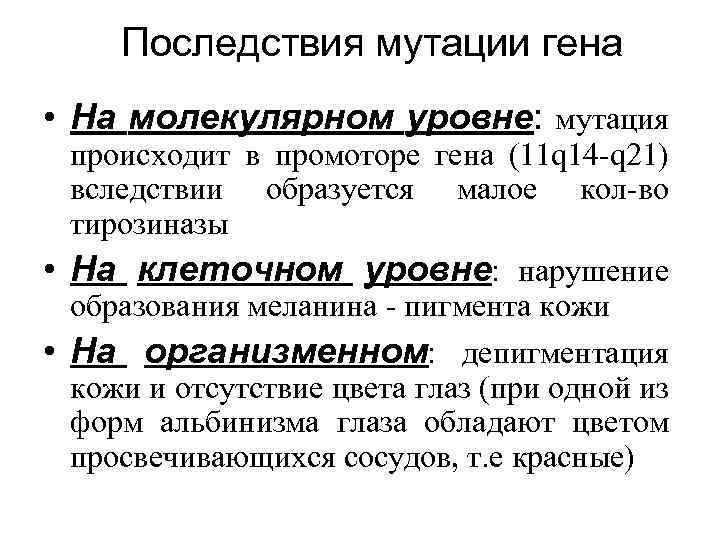 Последствия мутации гена

• На молекулярном уровне: мутация происходит в промоторе гена (11q14-q21) вследствии образуется малое кол-во тирозиназы

• На клеточном уровне: нарушение образования меланина - пигмента кожи

• На организменном: депигментация кожи и отсутствие цвета глаз (при одной из форм альбинизма глаза обладают цветом просвечивающихся сосудов, т.е красные)